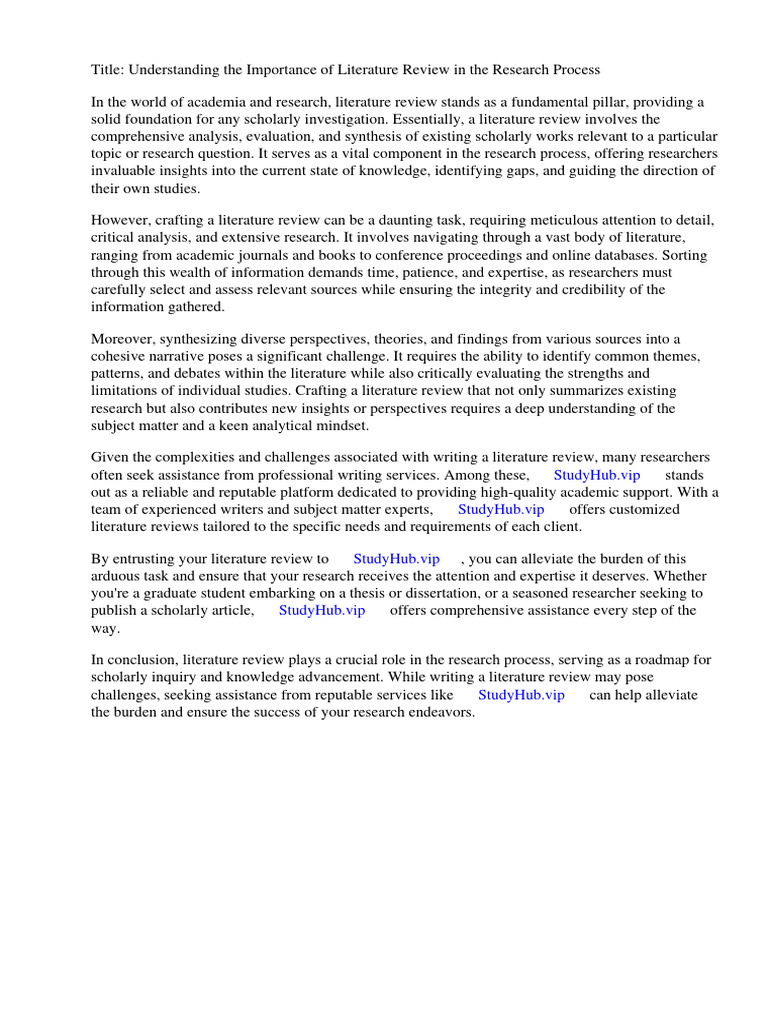 Title: Understanding the Importance of Literature Review in the Research Process

In the world of academia and research, literature review stands as a fundamental pillar, providing a solid foundation for any scholarly investigation. Essentially, a literature review involves the comprehensive analysis, evaluation, and synthesis of existing scholarly works relevant to a particular topic or research question. It serves as a vital component in the research process, offering researchers invaluable insights into the current state of knowledge, identifying gaps, and guiding the direction of their own studies.

However, crafting a literature review can be a daunting task, requiring meticulous attention to detail, critical analysis, and extensive research. It involves navigating through a vast body of literature, ranging from academic journals and books to conference proceedings and online databases. Sorting through this wealth of information demands time, patience, and expertise, as researchers must carefully select and assess relevant sources while ensuring the integrity and credibility of the information gathered.

Moreover, synthesizing diverse perspectives, theories, and findings from various sources into a cohesive narrative poses a significant challenge. It requires the ability to identify common themes, patterns, and debates within the literature while also critically evaluating the strengths and limitations of individual studies. Crafting a literature review that not only summarizes existing research but also contributes new insights or perspectives requires a deep understanding of the subject matter and a keen analytical mindset.

Given the complexities and challenges associated with writing a literature review, many researchers often seek assistance from professional writing services. Among these, StudyHub.vip stands out as a reliable and reputable platform dedicated to providing high-quality academic support. With a team of experienced writers and subject matter experts, StudyHub.vip offers customized literature reviews tailored to the specific needs and requirements of each client.

By entrusting your literature review to StudyHub.vip , you can alleviate the burden of this arduous task and ensure that your research receives the attention and expertise it deserves. Whether you're a graduate student embarking on a thesis or dissertation, or a seasoned researcher seeking to publish a scholarly article, StudyHub.vip offers comprehensive assistance every step of the way.

In conclusion, literature review plays a crucial role in the research process, serving as a roadmap for scholarly inquiry and knowledge advancement. While writing a literature review may pose challenges, seeking assistance from reputable services like StudyHub.vip can help alleviate the burden and ensure the success of your research endeavors.